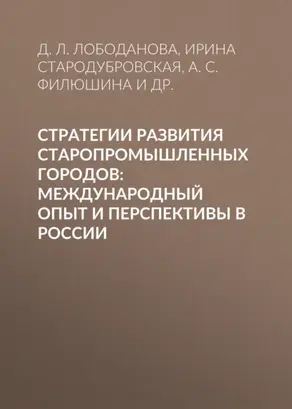 Д. Л. ЛОБОДАНОВА, ИРИНА СТАРОДУБРОВСКАЯ, А. С. ФИЛЮШИНА И ДР.

СТРАТЕГИИ РАЗВИТИЯ СТАРОПРОМЫШЛЕННЫХ ГОРОДОВ: МЕЖДУНАРОДНЫЙ ОПЫТ И ПЕРСПЕКТИВЫ В РОССИИ